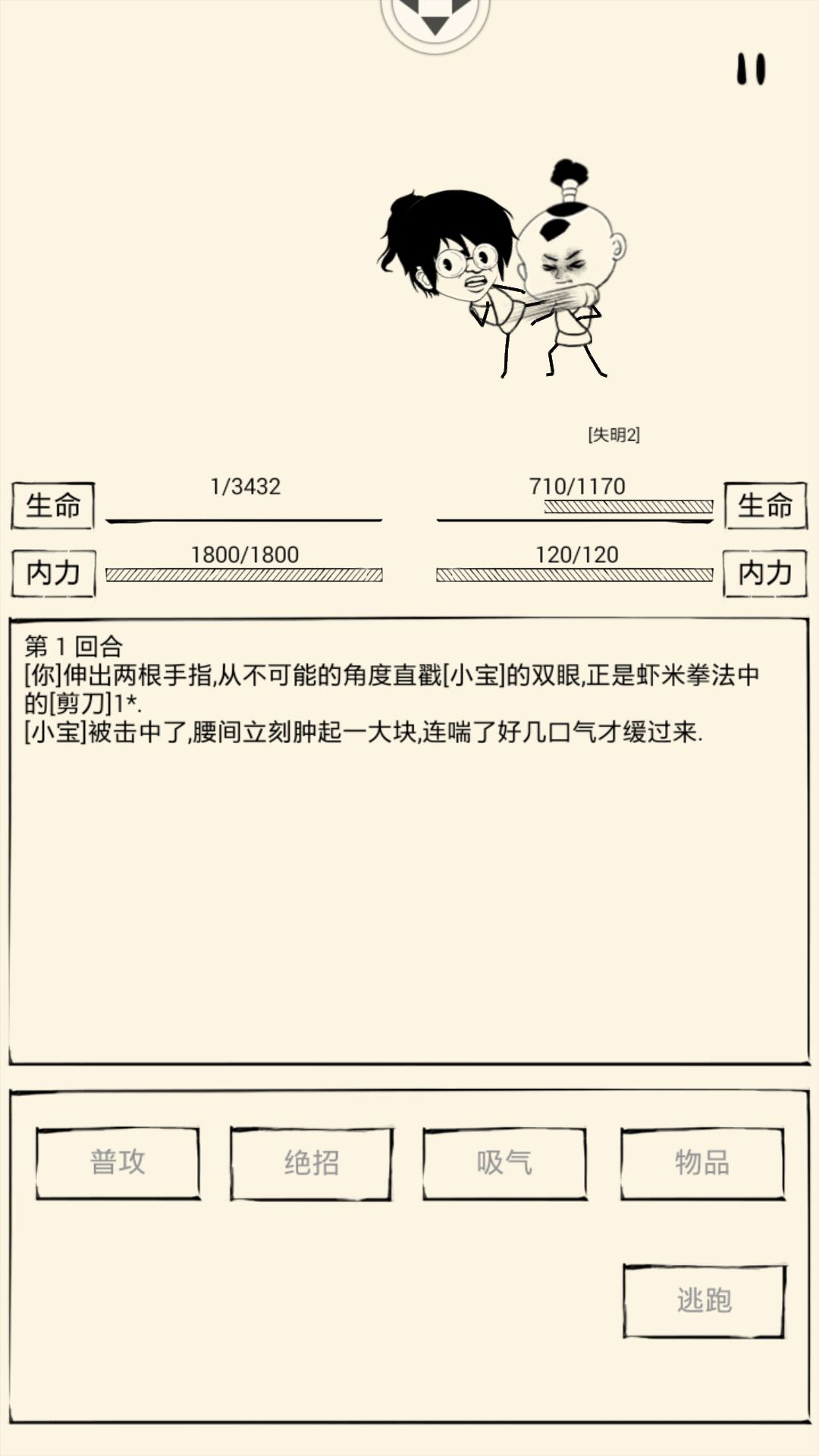 [失明2]

生命 1/3432

710/1170 生命

内力 1800/1800

120/120 内力

第 1 回合
[你]伸出两根手指,从不可能的角度直戳[小宝]的双眼,正是虾米拳法中的[剪刀]1*.
[小宝]被击中了,腰间立刻肿起一大块,连喘了好几口气才缓过来.

普攻

绝招

吸气

物品

逃跑